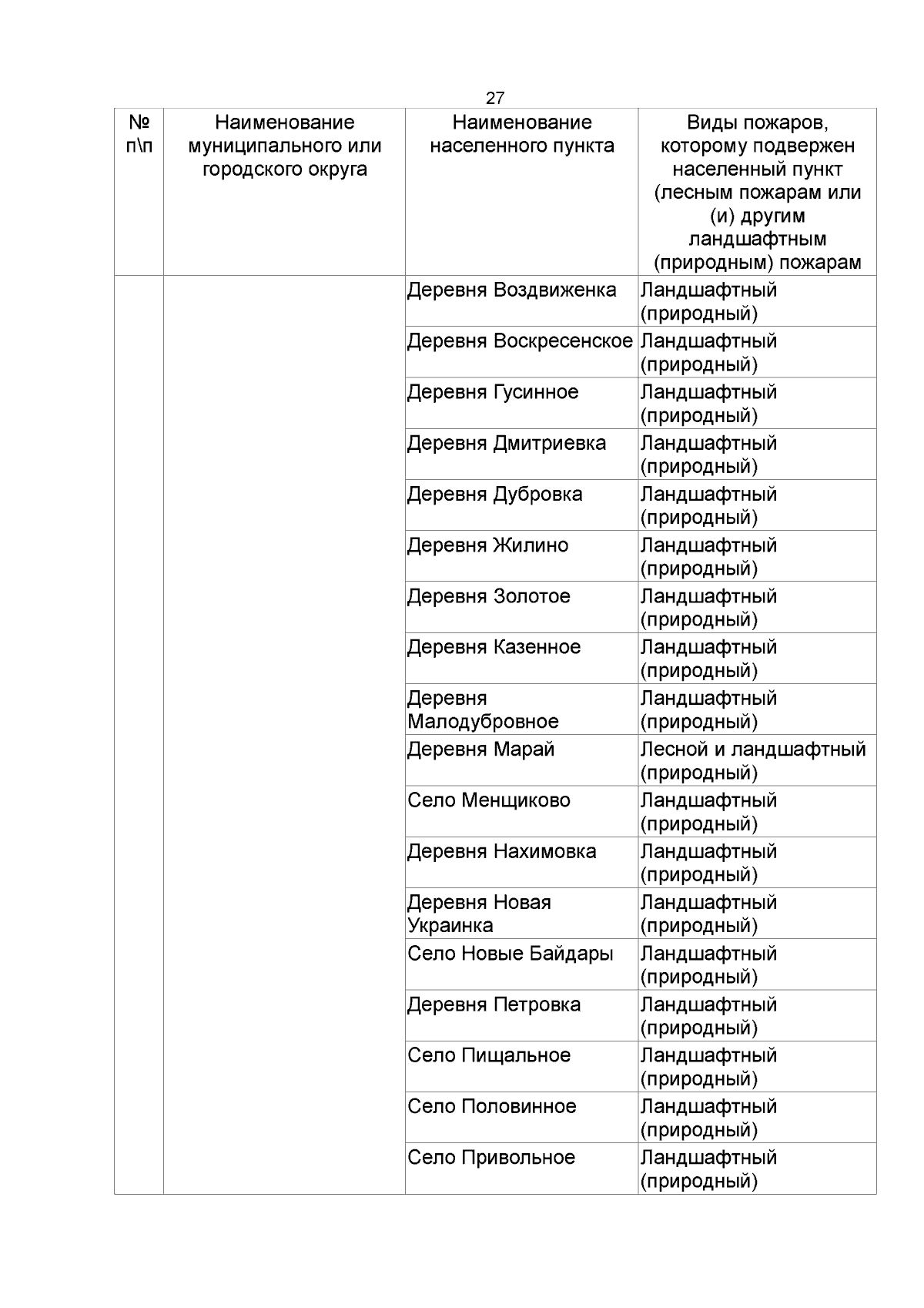 27

| № п\п | Наименование муниципального или городского округа | Наименование населенного пункта | Виды пожаров, которому подвержен населенный пункт (лесным пожарам или (и) другим ландшафтным (природным) пожарам |
|---|---|---|---|
| | | Деревня Воздвиженка | Ландшафтный (природный) |
| | | Деревня Воскресенское | Ландшафтный (природный) |
| | | Деревня Гусинное | Ландшафтный (природный) |
| | | Деревня Дмитриевка | Ландшафтный (природный) |
| | | Деревня Дубровка | Ландшафтный (природный) |
| | | Деревня Жилино | Ландшафтный (природный) |
| | | Деревня Золотое | Ландшафтный (природный) |
| | | Деревня Казенное | Ландшафтный (природный) |
| | | Деревня Малодубровное | Ландшафтный (природный) |
| | | Деревня Марай | Лесной и ландшафтный (природный) |
| | | Село Менщиково | Ландшафтный (природный) |
| | | Деревня Нахимовка | Ландшафтный (природный) |
| | | Деревня Новая Украинка | Ландшафтный (природный) |
| | | Село Новые Байдары | Ландшафтный (природный) |
| | | Деревня Петровка | Ландшафтный (природный) |
| | | Село Пищальное | Ландшафтный (природный) |
| | | Село Половинное | Ландшафтный (природный) |
| | | Село Привольное | Ландшафтный (природный) |